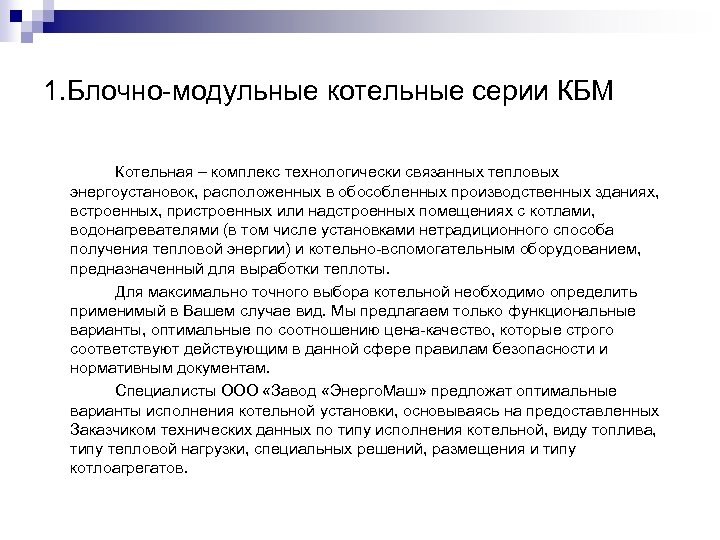 1.Блочно-модульные котельные серии КБМ

Котельная – комплекс технологически связанных тепловых энергоустановок, расположенных в обособленных производственных зданиях, встроенных, пристроенных или надстроенных помещениях с котлами, водонагревателями (в том числе установками нетрадиционного способа получения тепловой энергии) и котельно-вспомогательным оборудованием, предназначенный для выработки теплоты.

Для максимально точного выбора котельной необходимо определить применимый в Вашем случае вид. Мы предлагаем только функциональные варианты, оптимальные по соотношению цена-качество, которые строго соответствуют действующим в данной сфере правилам безопасности и нормативным документам.

Специалисты ООО «Завод «ЭнергоМаш» предложат оптимальные варианты исполнения котельной установки, основываясь на предоставленных Заказчиком технических данных по типу исполнения котельной, виду топлива, типу тепловой нагрузки, специальных решений, размещения и типу котлоагрегатов.